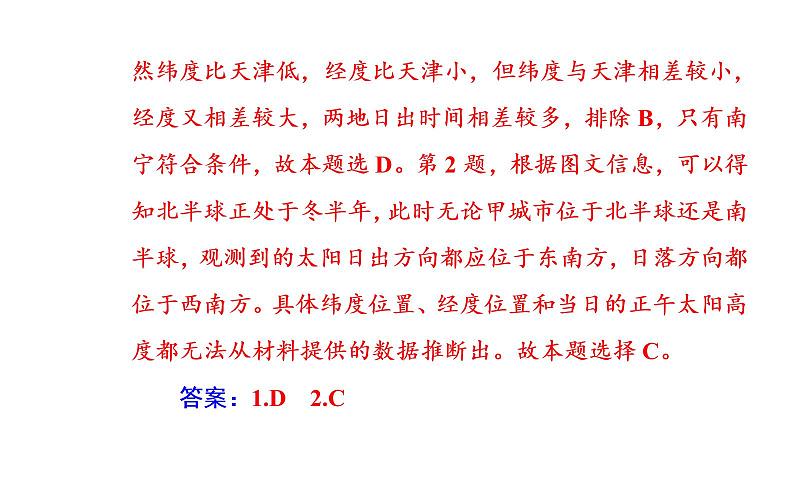 然纬度比天津低，经度比天津小，但纬度与天津相差较小，经度又相差较大，两地日出时间相差较多，排除 B，只有南宁符合条件，故本题选 D。第 2 题，根据图文信息，可以得知北半球正处于冬半年，此时无论甲城市位于北半球还是南半球，观测到的太阳日出方向都应位于东南方，日落方向都位于西南方。具体纬度位置、经度位置和当日的正午太阳高度都无法从材料提供的数据推断出。故本题选择 C。

答案：1.D　2.C